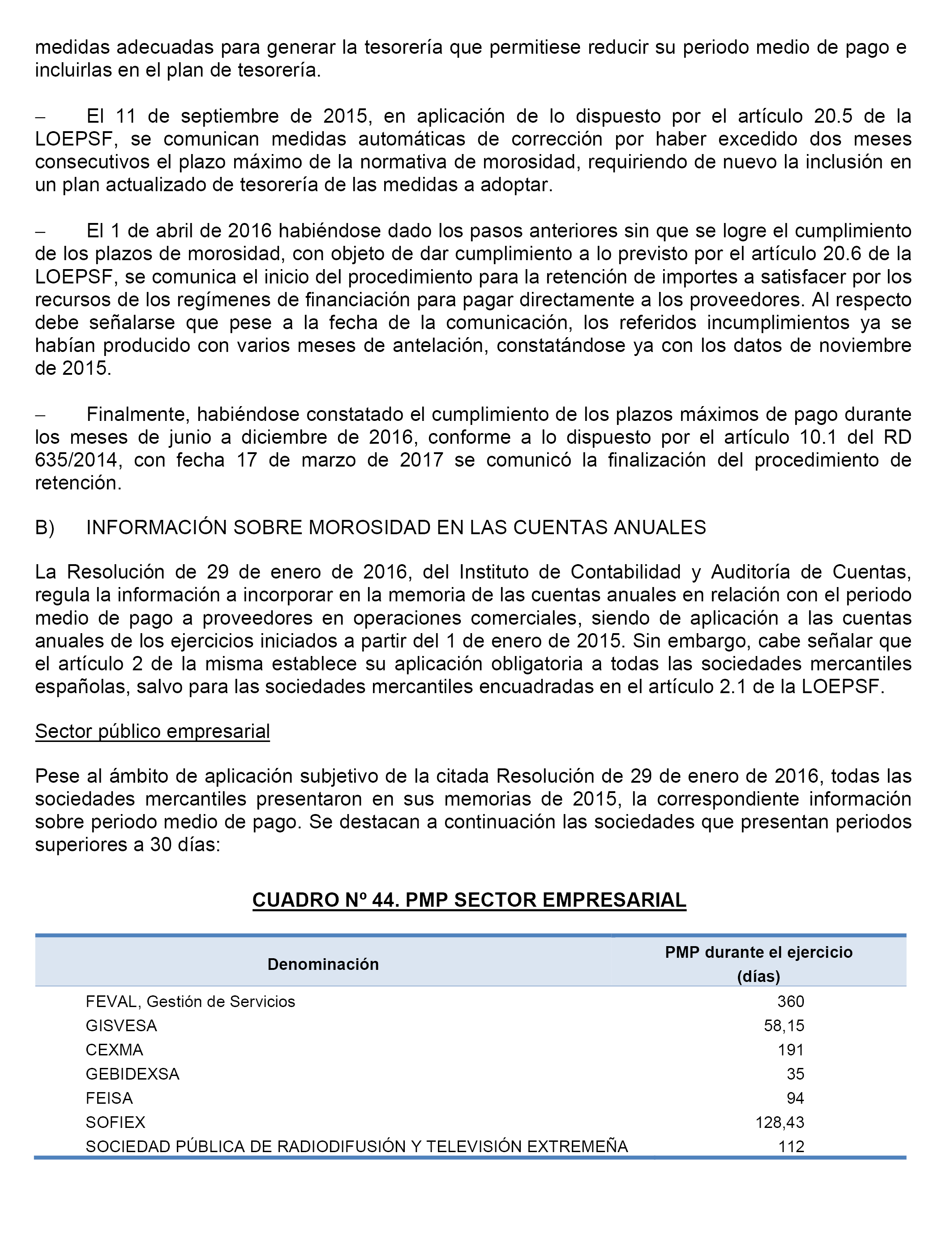 medidas adecuadas para generar la tesorería que permitiese reducir su periodo medio de pago e incluirlas en el plan de tesorería.

– El 11 de septiembre de 2015, en aplicación de lo dispuesto por el artículo 20.5 de la LOEPSF, se comunican medidas automáticas de corrección por haber excedido dos meses consecutivos el plazo máximo de la normativa de morosidad, requiriendo de nuevo la inclusión en un plan actualizado de tesorería de las medidas a adoptar.

– El 1 de abril de 2016 habiéndose dado los pasos anteriores sin que se logre el cumplimiento de los plazos de morosidad, con objeto de dar cumplimiento a lo previsto por el artículo 20.6 de la LOEPSF, se comunica el inicio del procedimiento para la retención de importes a satisfacer por los recursos de los regímenes de financiación para pagar directamente a los proveedores. Al respecto debe señalarse que pese a la fecha de la comunicación, los referidos incumplimientos ya se habían producido con varios meses de antelación, constatándose ya con los datos de noviembre de 2015.

– Finalmente, habiéndose constatado el cumplimiento de los plazos máximos de pago durante los meses de junio a diciembre de 2016, conforme a lo dispuesto por el artículo 10.1 del RD 635/2014, con fecha 17 de marzo de 2017 se comunicó la finalización del procedimiento de retención.

B) INFORMACIÓN SOBRE MOROSIDAD EN LAS CUENTAS ANUALES

La Resolución de 29 de enero de 2016, del Instituto de Contabilidad y Auditoría de Cuentas, regula la información a incorporar en la memoria de las cuentas anuales en relación con el periodo medio de pago a proveedores en operaciones comerciales, siendo de aplicación a las cuentas anuales de los ejercicios iniciados a partir del 1 de enero de 2015. Sin embargo, cabe señalar que el artículo 2 de la misma establece su aplicación obligatoria a todas las sociedades mercantiles españolas, salvo para las sociedades mercantiles encuadradas en el artículo 2.1 de la LOEPSF.

Sector público empresarial

Pese al ámbito de aplicación subjetivo de la citada Resolución de 29 de enero de 2016, todas las sociedades mercantiles presentaron en sus memorias de 2015, la correspondiente información sobre periodo medio de pago. Se destacan a continuación las sociedades que presentan periodos superiores a 30 días:

CUADRO Nº 44. PMP SECTOR EMPRESARIAL

| Denominación | PMP durante el ejercicio (días) |
|---|---|
| FEVAL, Gestión de Servicios | 360 |
| GISVESA | 58,15 |
| CEXMA | 191 |
| GEBIDEXSA | 35 |
| FEISA | 94 |
| SOFIEX | 128,43 |
| SOCIEDAD PÚBLICA DE RADIODIFUSIÓN Y TELEVISIÓN EXTREMEÑA | 112 |